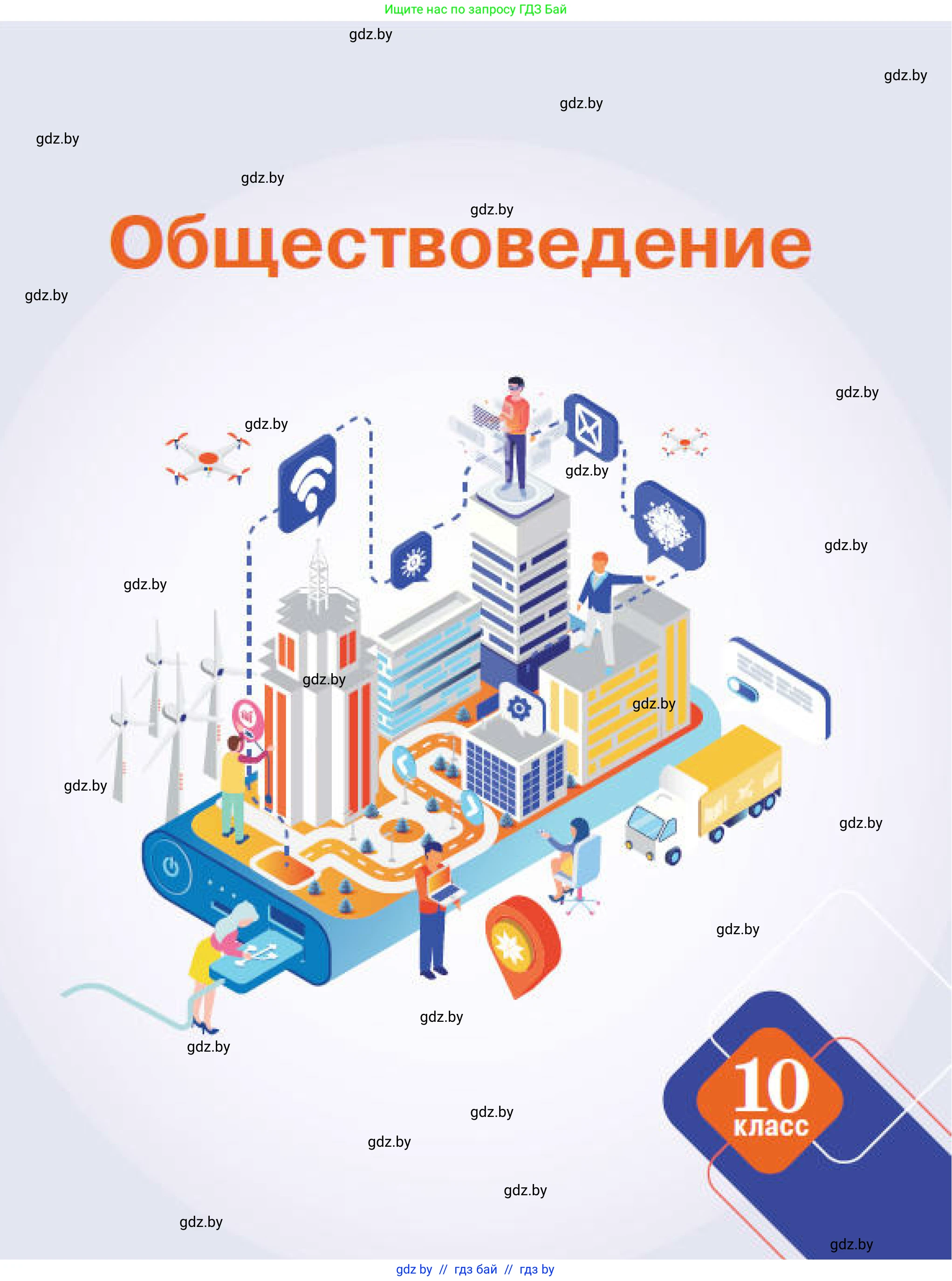 Ищите нас по запросу ГДЗ Бай

gdz.by

gdz.by

gdz.by

gdz.by

gdz.by

gdz.by

Обществоведение

gdz.by

gdz.by

gdz.by

gdz.by

gdz.by

gdz.by

gdz.by

gdz.by

gdz.by

gdz.by

gdz.by

gdz.by

gdz.by

10
класс

gdz.by

gdz.by

gdz.by

gdz.by

gdz.by

gdz by // гдз бай // гдз by